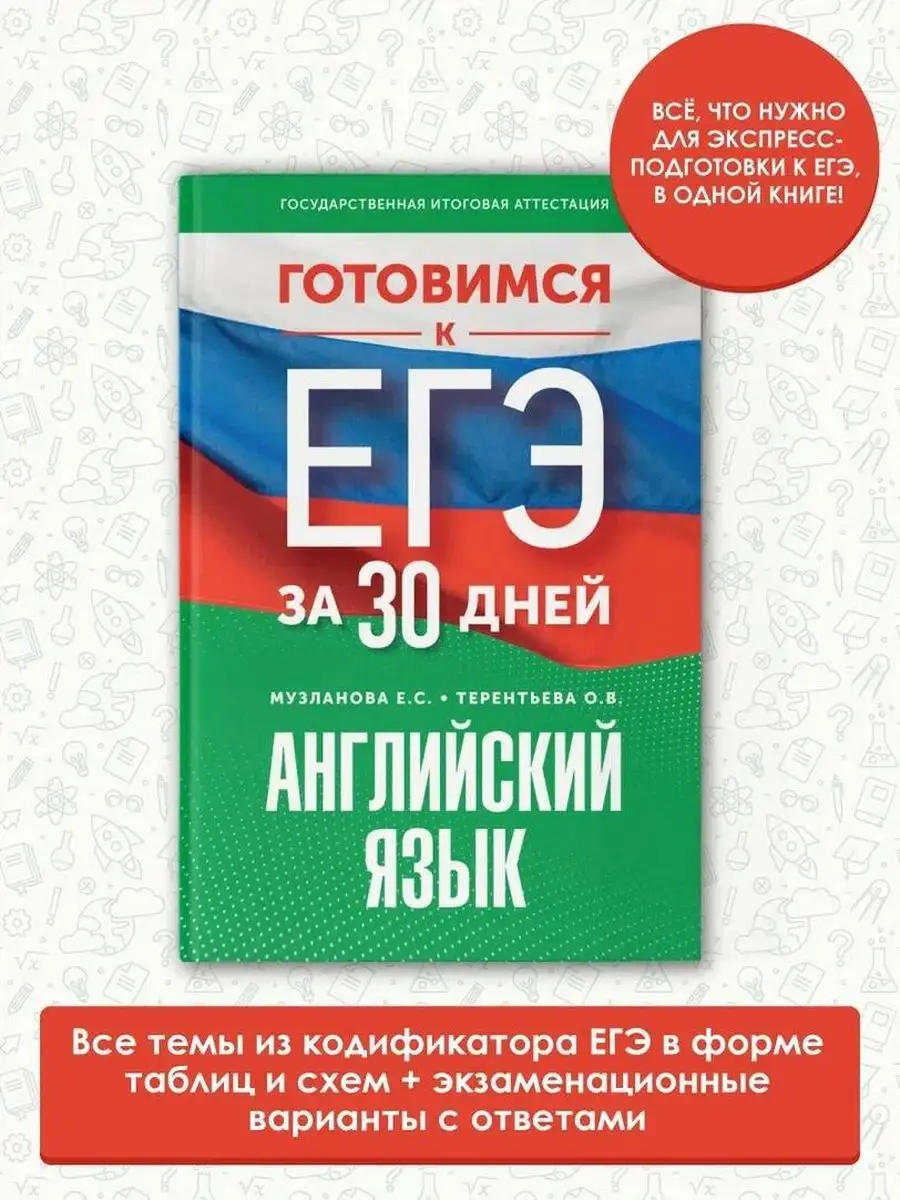 ВСЁ, ЧТО НУЖНО ДЛЯ ЭКСПРЕСС-ПОДГОТОВКИ К ЕГЭ, В ОДНОЙ КНИГЕ!

ГОСУДАРСТВЕННАЯ ИТОГОВАЯ АТТЕСТАЦИЯ

ГОТОВИМСЯ
К
ЕГЭ
ЗА 30 ДНЕЙ

МУЗЛАНОВА Е.С. • ТЕРЕНТЬЕВА О.В.

АНГЛИЙСКИЙ ЯЗЫК

Все темы из кодификатора ЕГЭ в форме таблиц и схем + экзаменационные варианты с ответами